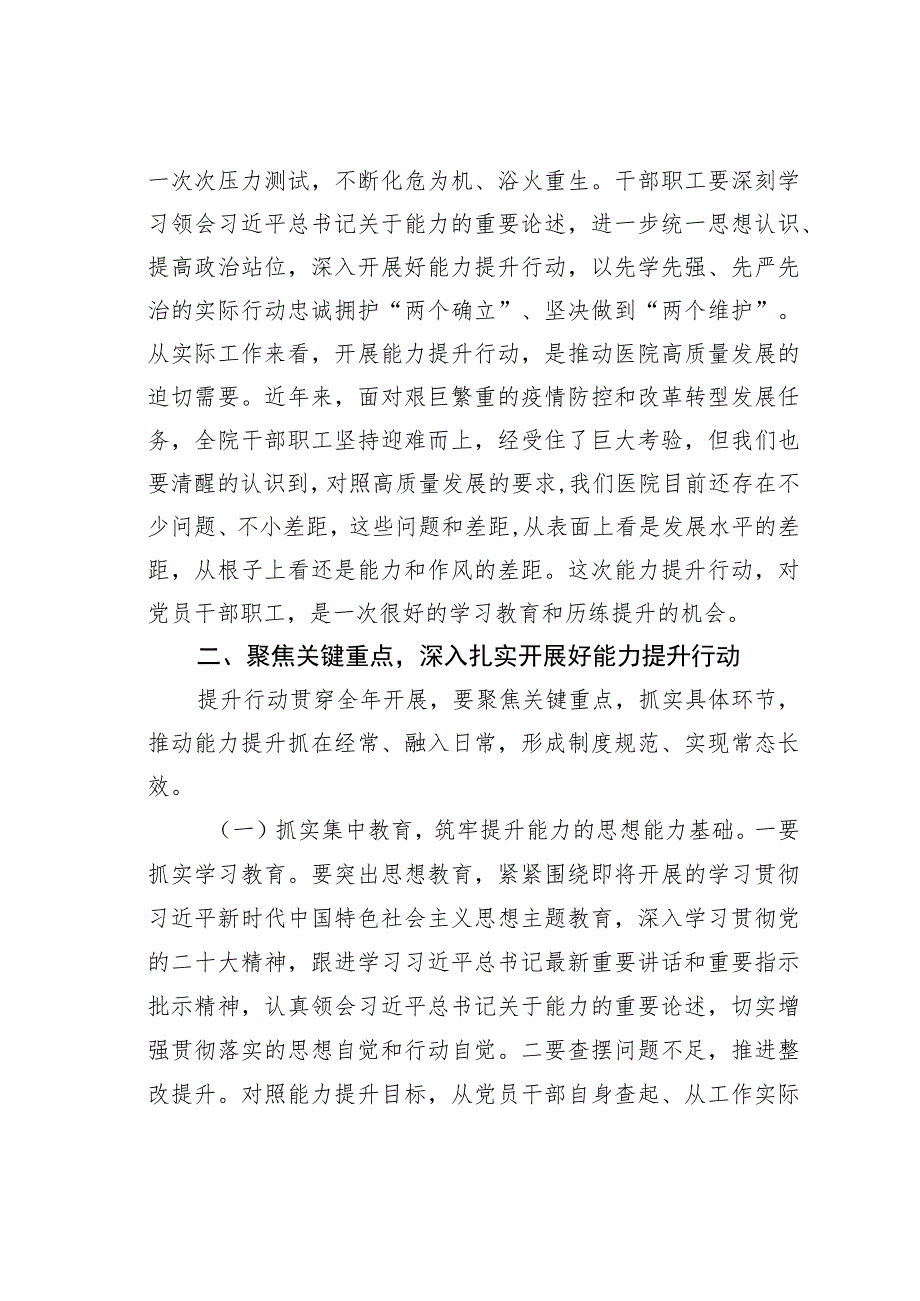 一次次压力测试，不断化危为机、浴火重生。干部职工要深刻学习领会习近平总书记关于能力的重要论述，进一步统一思想认识、提高政治站位，深入开展好能力提升行动，以先学先强、先严先治的实际行动忠诚拥护“两个确立”、坚决做到“两个维护”。从实际工作来看，开展能力提升行动，是推动医院高质量发展的迫切需要。近年来，面对艰巨繁重的疫情防控和改革转型发展任务，全院干部职工坚持迎难而上，经受住了巨大考验，但我们也要清醒的认识到，对照高质量发展的要求，我们医院目前还存在不少问题、不小差距，这些问题和差距，从表面上看是发展水平的差距，从根子上看还是能力和作风的差距。这次能力提升行动，对党员干部职工，是一次很好的学习教育和历练提升的机会。

二、聚焦关键重点，深入扎实开展好能力提升行动

提升行动贯穿全年开展，要聚焦关键重点，抓实具体环节，推动能力提升抓在经常、融入日常，形成制度规范、实现常态长效。

（一）抓实集中教育，筑牢提升能力的思想能力基础。一要抓实学习教育。要突出思想教育，紧紧围绕即将开展的学习贯彻习近平新时代中国特色社会主义思想主题教育，深入学习贯彻党的二十大精神，跟进学习习近平总书记最新重要讲话和重要指示批示精神，认真领会习近平总书记关于能力的重要论述，切实增强贯彻落实的思想自觉和行动自觉。二要查摆问题不足，推进整改提升。对照能力提升目标，从党员干部自身查起、从工作实际